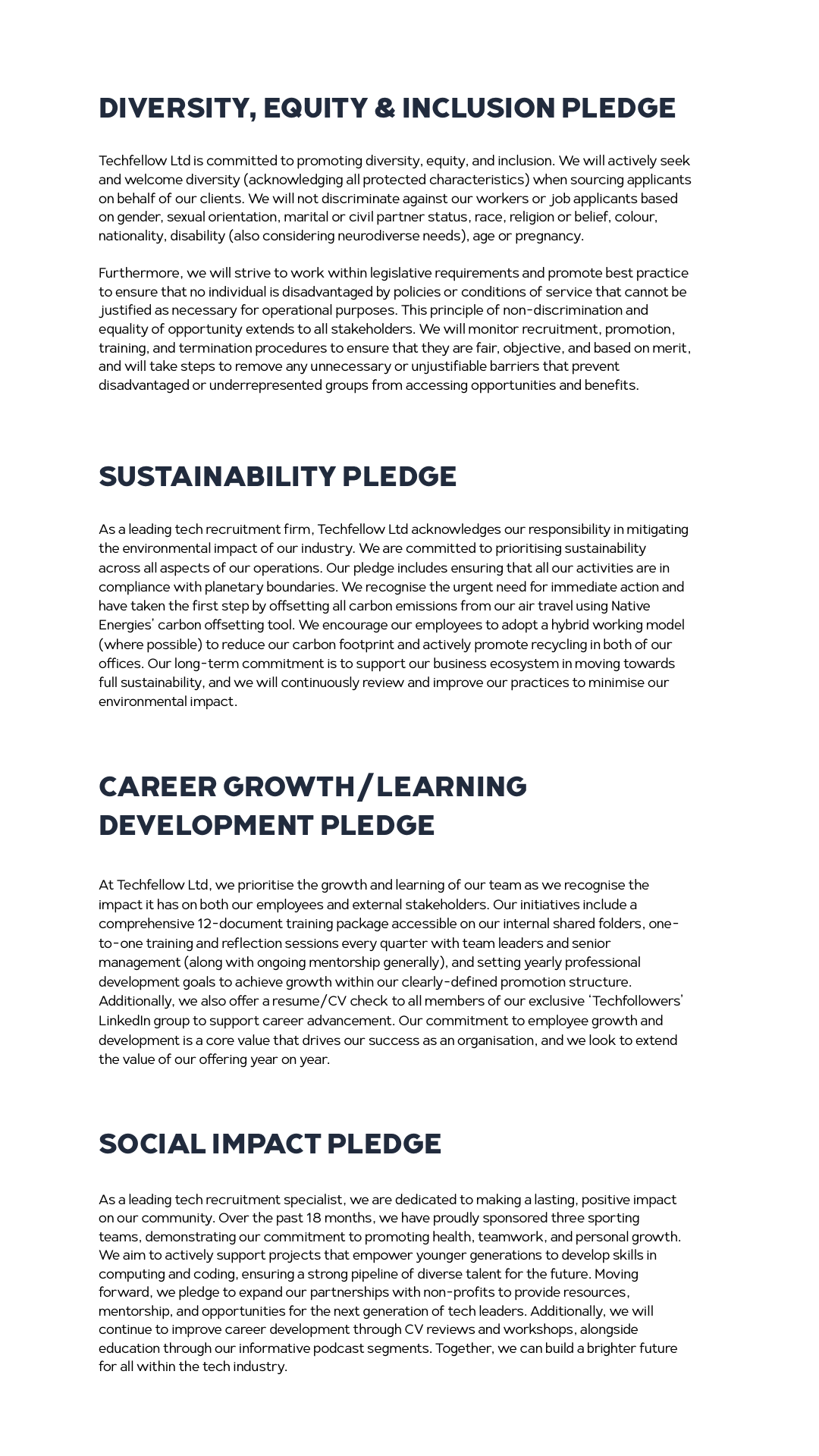 DIVERSITY, EQUITY & INCLUSION PLEDGE

Techfellow Ltd is committed to promoting diversity, equity, and inclusion. We will actively seek and welcome diversity (acknowledging all protected characteristics) when sourcing applicants on behalf of our clients. We will not discriminate against our workers or job applicants based on gender, sexual orientation, marital or civil partner status, race, religion or belief, colour, nationality, disability (also considering neurodiverse needs), age or pregnancy.

Furthermore, we will strive to work within legislative requirements and promote best practice to ensure that no individual is disadvantaged by policies or conditions of service that cannot be justified as necessary for operational purposes. This principle of non-discrimination and equality of opportunity extends to all stakeholders. We will monitor recruitment, promotion, training, and termination procedures to ensure that they are fair, objective, and based on merit, and will take steps to remove any unnecessary or unjustifiable barriers that prevent disadvantaged or underrepresented groups from accessing opportunities and benefits.

SUSTAINABILITY PLEDGE

As a leading tech recruitment firm, Techfellow Ltd acknowledges our responsibility in mitigating the environmental impact of our industry. We are committed to prioritising sustainability across all aspects of our operations. Our pledge includes ensuring that all our activities are in compliance with planetary boundaries. We recognise the urgent need for immediate action and have taken the first step by offsetting all carbon emissions from our air travel using Native Energies' carbon offsetting tool. We encourage our employees to adopt a hybrid working model (where possible) to reduce our carbon footprint and actively promote recycling in both of our offices. Our long-term commitment is to support our business ecosystem in moving towards full sustainability, and we will continuously review and improve our practices to minimise our environmental impact.

CAREER GROWTH / LEARNING DEVELOPMENT PLEDGE

At Techfellow Ltd, we prioritise the growth and learning of our team as we recognise the impact it has on both our employees and external stakeholders. Our initiatives include a comprehensive 12-document training package accessible on our internal shared folders, one-to-one training and reflection sessions every quarter with team leaders and senior management (along with ongoing mentorship generally), and setting yearly professional development goals to achieve growth within our clearly-defined promotion structure. Additionally, we also offer a resume/CV check to all members of our exclusive 'Techfollowers' LinkedIn group to support career advancement. Our commitment to employee growth and development is a core value that drives our success as an organisation, and we look to extend the value of our offering year on year.

SOCIAL IMPACT PLEDGE

As a leading tech recruitment specialist, we are dedicated to making a lasting, positive impact on our community. Over the past 18 months, we have proudly sponsored three sporting teams, demonstrating our commitment to promoting health, teamwork, and personal growth. We aim to actively support projects that empower younger generations to develop skills in computing and coding, ensuring a strong pipeline of diverse talent for the future. Moving forward, we pledge to expand our partnerships with non-profits to provide resources, mentorship, and opportunities for the next generation of tech leaders. Additionally, we will continue to improve career development through CV reviews and workshops, alongside education through our informative podcast segments. Together, we can build a brighter future for all within the tech industry.